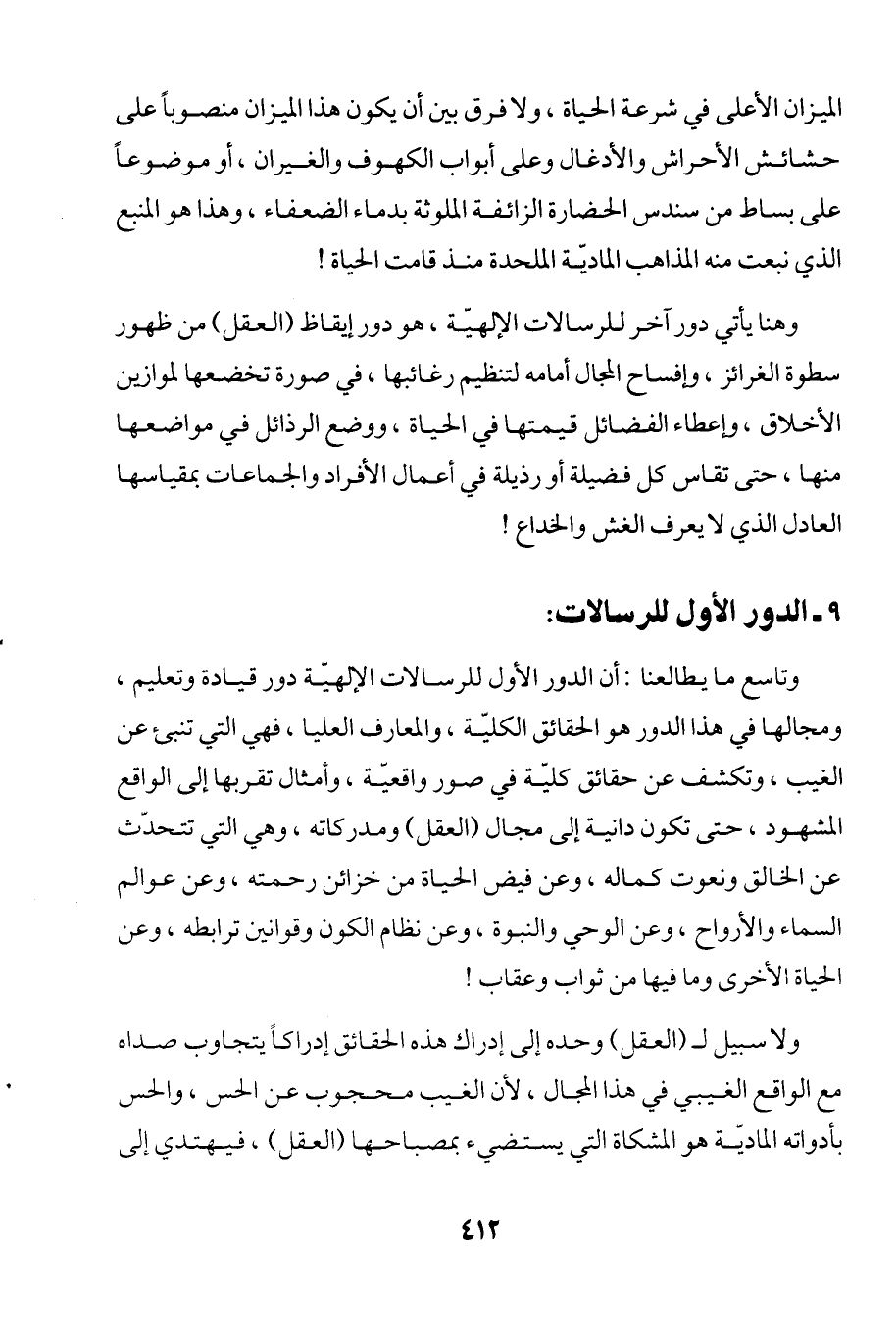 الميزان الأعلى في شرعة الحياة ، ولا فرق بين أن يكون هذا الميزان منصوباً على حشائش الأحراش والأدغال وعلى أبواب الكهوف والغيران ، أو موضوعاً على بساط من سندس الحضارة الزائفة الملوثة بدماء الضعفاء ، وهذا هو المنبع الذي نبعت منه المذاهب الماديّة الملحدة منذ قامت الحياة !

وهنا يأتي دور آخر للرسالات الإلهيّة ، هو دور إيقاظ (العقل) من ظهور سطوة الغرائز ، وإفساح المجال أمامه لتنظيم رغائبها ، في صورة تخضعها لموازين الأخلاق ، وإعطاء الفضائل قيمتها في الحياة ، ووضع الرذائل في مواضعها منها ، حتى تقاس كل فضيلة أو رذيلة في أعمال الأفراد والجماعات بمقياسها العادل الذي لا يعرف الغش والخداع !

٩ ـ الدور الأول للرسالات:

وتاسع ما يطالعنا : أن الدور الأول للرسالات الإلهيّة دور قيادة وتعليم ، ومجالها في هذا الدور هو الحقائق الكليّة ، والمعارف العليا ، فهي التي تنبئ عن الغيب ، وتكشف عن حقائق كليّة في صور واقعيّة ، وأمثال تقربها إلى الواقع المشهود ، حتى تكون دانية إلى مجال (العقل) ومدركاته ، وهي التي تتحدّث عن الخالق ونعوت كماله ، وعن فيض الحياة من خزائن رحمته ، وعن عوالم السماء والأرواح ، وعن الوحي والنبوة ، وعن نظام الكون وقوانين ترابطه ، وعن الحياة الأخرى وما فيها من ثواب وعقاب !

ولا سبيل لـ (العقل) وحده إلى إدراك هذه الحقائق إدراكاً يتجاوب صداه مع الواقع الغيبي في هذا المجال ، لأن الغيب محجوب عن الحس ، والحس بأدواته الماديّة هو المشكاة التي يستضيء بمصباحها (العقل) ، فيهتدي إلى

٤١٢